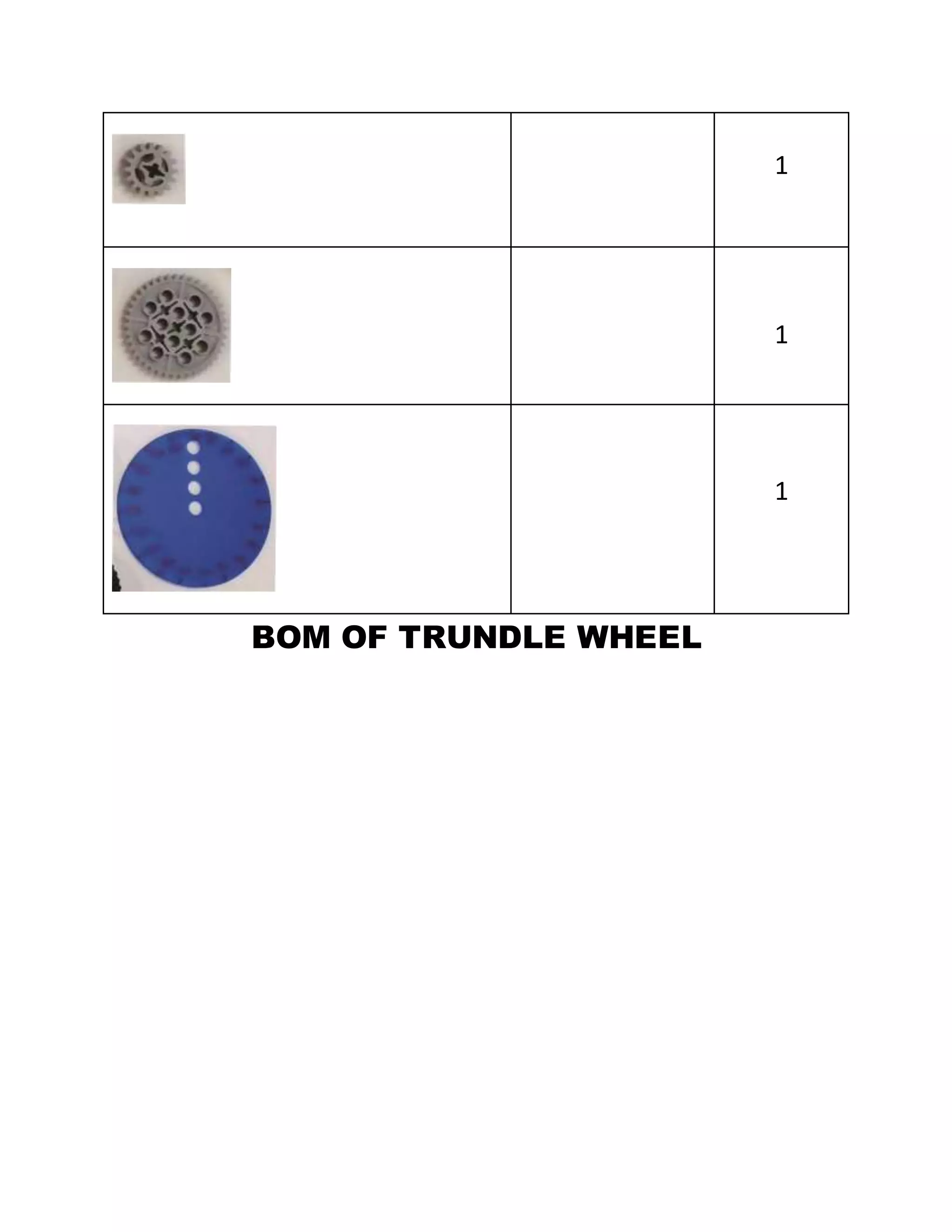 | | | |
|---|---|---|
| | | 1 |
| | | 1 |
| | | 1 |

BOM OF TRUNDLE WHEEL